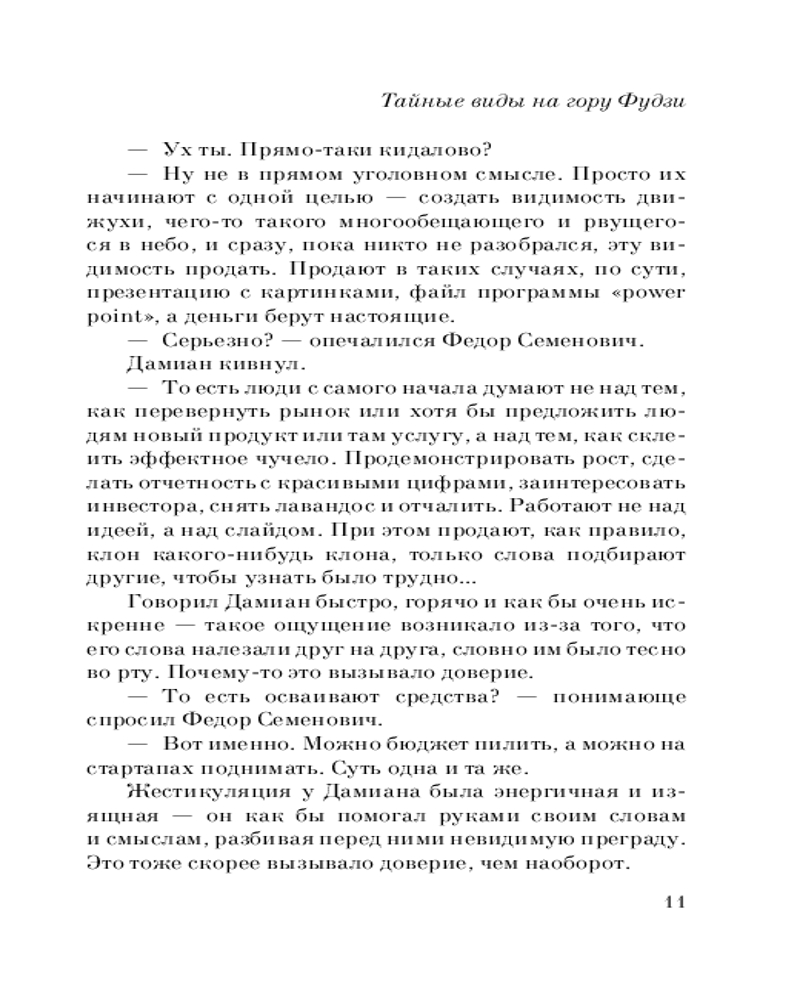 Тайные виды на гору Фудзи

— Ух ты. Прямо-таки кидалово?

— Ну не в прямом уголовном смысле. Просто их начинают с одной целью — создать видимость движухи, чего-то такого многообещающего и рвущегося в небо, и сразу, пока никто не разобрался, эту видимость продать. Продают в таких случаях, по сути, презентацию с картинками, файл программы «power point», а деньги берут настоящие.

— Серьезно? — опечалился Федор Семенович.

Дамиан кивнул.

— То есть люди с самого начала думают не над тем, как перевернуть рынок или хотя бы предложить людям новый продукт или там услугу, а над тем, как склеить эффектное чучело. Продемонстрировать рост, сделать отчетность с красивыми цифрами, заинтересовать инвестора, снять лавандос и отчалить. Работают не над идеей, а над слайдом. При этом продают, как правило, клон какого-нибудь клона, только слова подбирают другие, чтобы узнать было трудно...

Говорил Дамиан быстро, горячо и как бы очень искренне — такое ощущение возникало из-за того, что его слова налезали друг на друга, словно им было тесно во рту. Почему-то это вызывало доверие.

— То есть осваивают средства? — понимающе спросил Федор Семенович.

— Вот именно. Можно бюджет пилить, а можно на стартапах поднимать. Суть одна и та же.

Жестикуляция у Дамиана была энергичная и изящная — он как бы помогал руками своим словам и смыслам, разбивая перед ними невидимую преграду. Это тоже скорее вызывало доверие, чем наоборот.

11